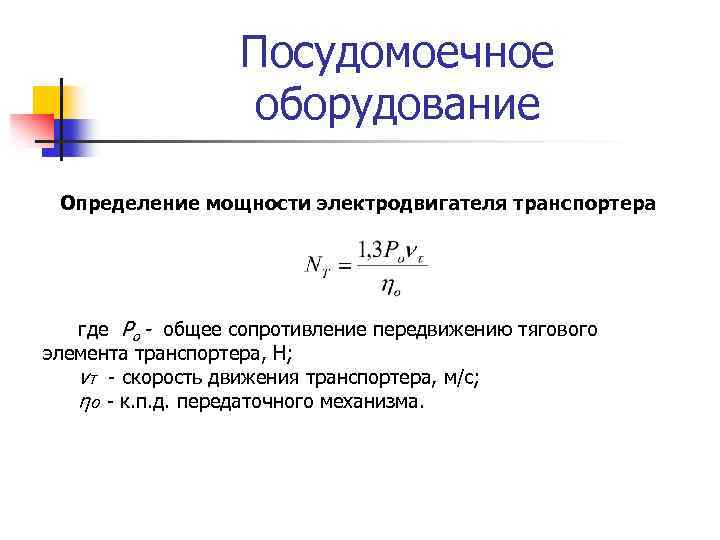 Посудомоечное оборудование

Определение мощности электродвигателя транспортера

$N_T = \frac{1,3 P_o v_\tau}{\eta_o}$

где $P_o$ - общее сопротивление передвижению тягового элемента транспортера, Н;

$v_T$ - скорость движения транспортера, м/с;

$\eta_o$ - к.п.д. передаточного механизма.